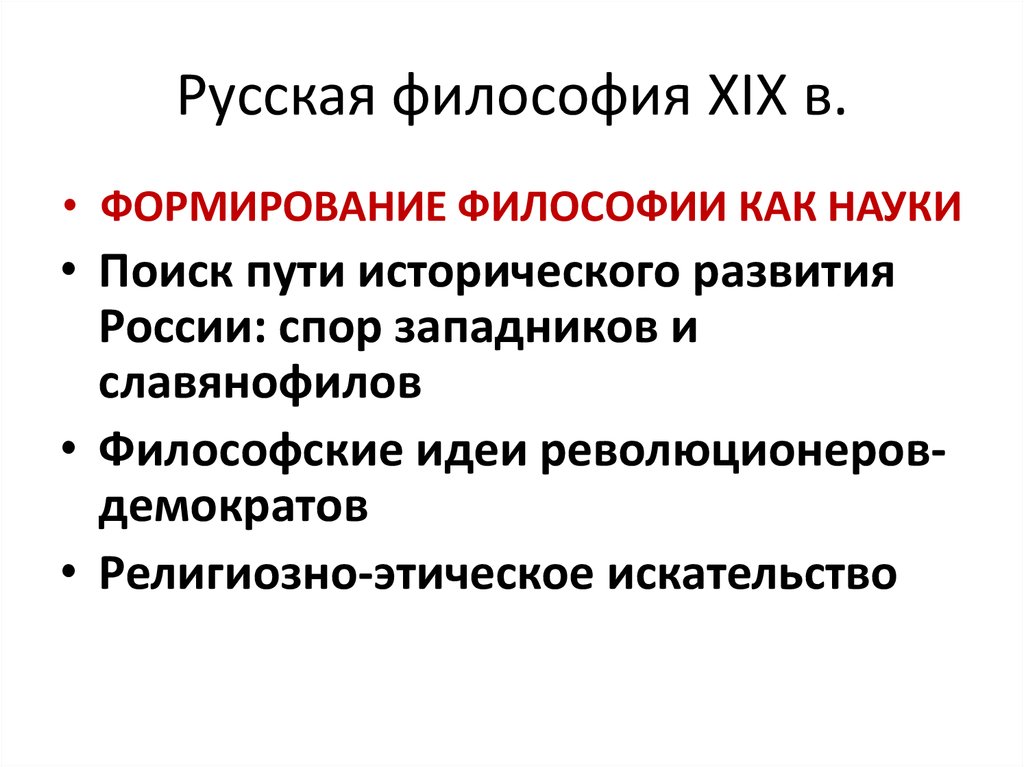 Русская философия XIX в.

• ФОРМИРОВАНИЕ ФИЛОСОФИИ КАК НАУКИ
• Поиск пути исторического развития России: спор западников и славянофилов
• Философские идеи революционеров-демократов
• Религиозно-этическое искательство